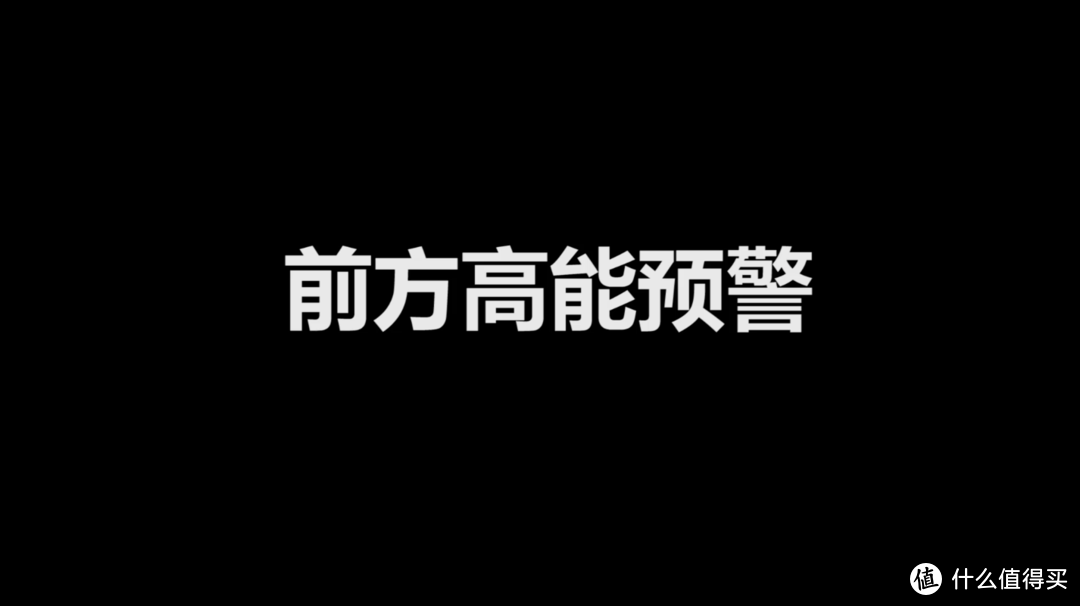 前方高能预警

值 什么值得买